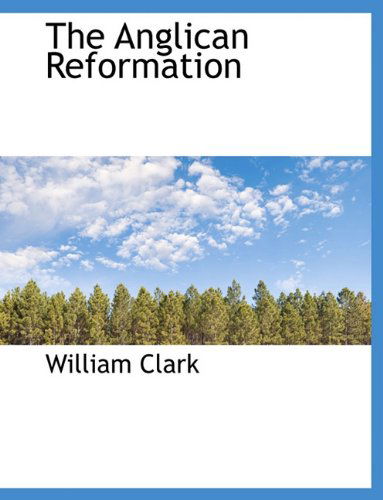 The Anglican Reformation

William Clark